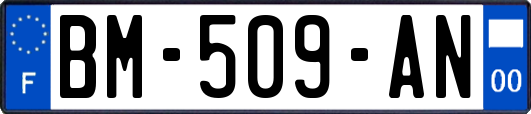 F
BM-509-AN
00